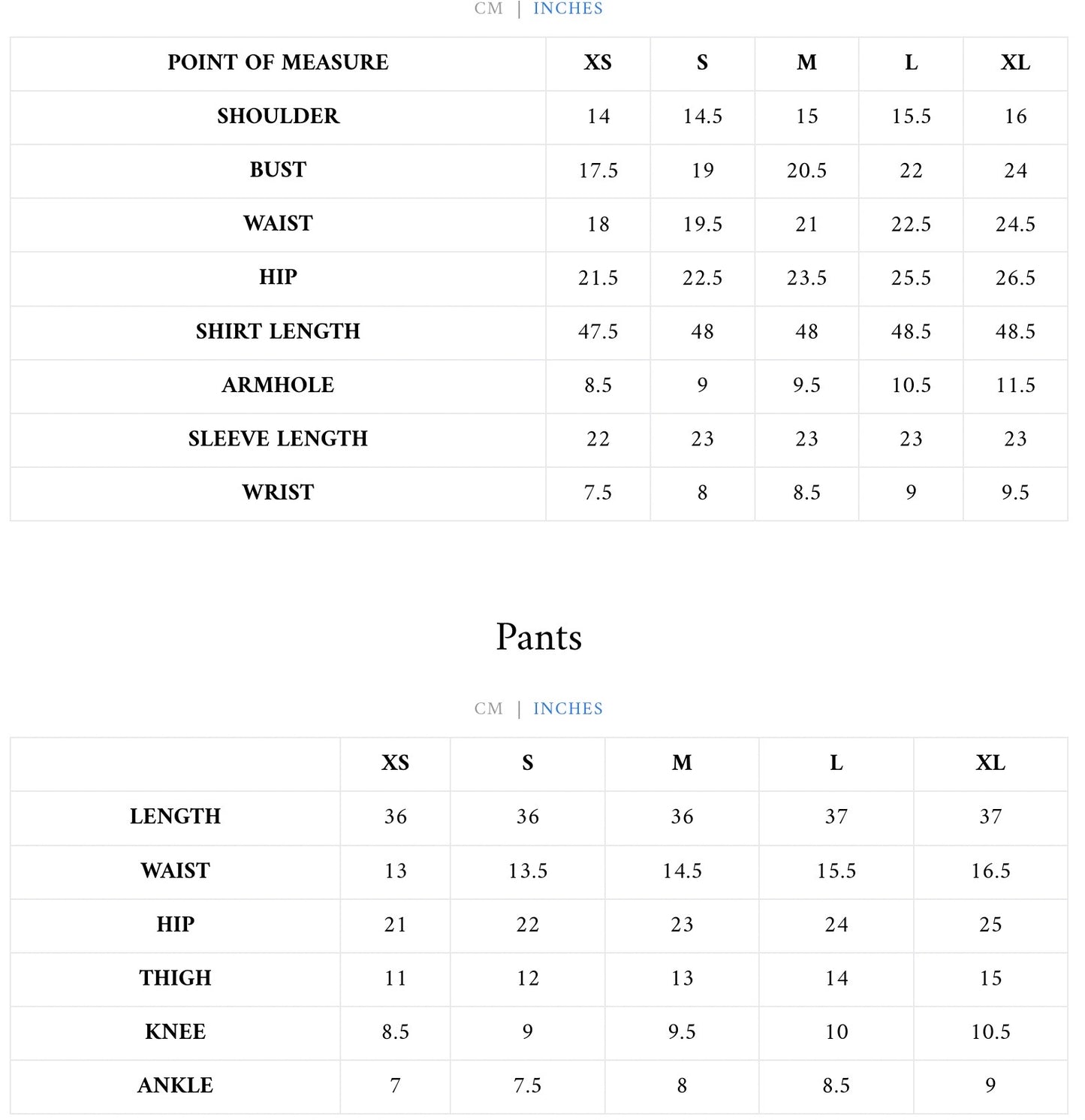 CM | INCHES

| POINT OF MEASURE | XS | S | M | L | XL |
|---|---|---|---|---|---|
| SHOULDER | 14 | 14.5 | 15 | 15.5 | 16 |
| BUST | 17.5 | 19 | 20.5 | 22 | 24 |
| WAIST | 18 | 19.5 | 21 | 22.5 | 24.5 |
| HIP | 21.5 | 22.5 | 23.5 | 25.5 | 26.5 |
| SHIRT LENGTH | 47.5 | 48 | 48 | 48.5 | 48.5 |
| ARMHOLE | 8.5 | 9 | 9.5 | 10.5 | 11.5 |
| SLEEVE LENGTH | 22 | 23 | 23 | 23 | 23 |
| WRIST | 7.5 | 8 | 8.5 | 9 | 9.5 |

Pants

CM | INCHES

| | XS | S | M | L | XL |
|---|---|---|---|---|---|
| LENGTH | 36 | 36 | 36 | 37 | 37 |
| WAIST | 13 | 13.5 | 14.5 | 15.5 | 16.5 |
| HIP | 21 | 22 | 23 | 24 | 25 |
| THIGH | 11 | 12 | 13 | 14 | 15 |
| KNEE | 8.5 | 9 | 9.5 | 10 | 10.5 |
| ANKLE | 7 | 7.5 | 8 | 8.5 | 9 |